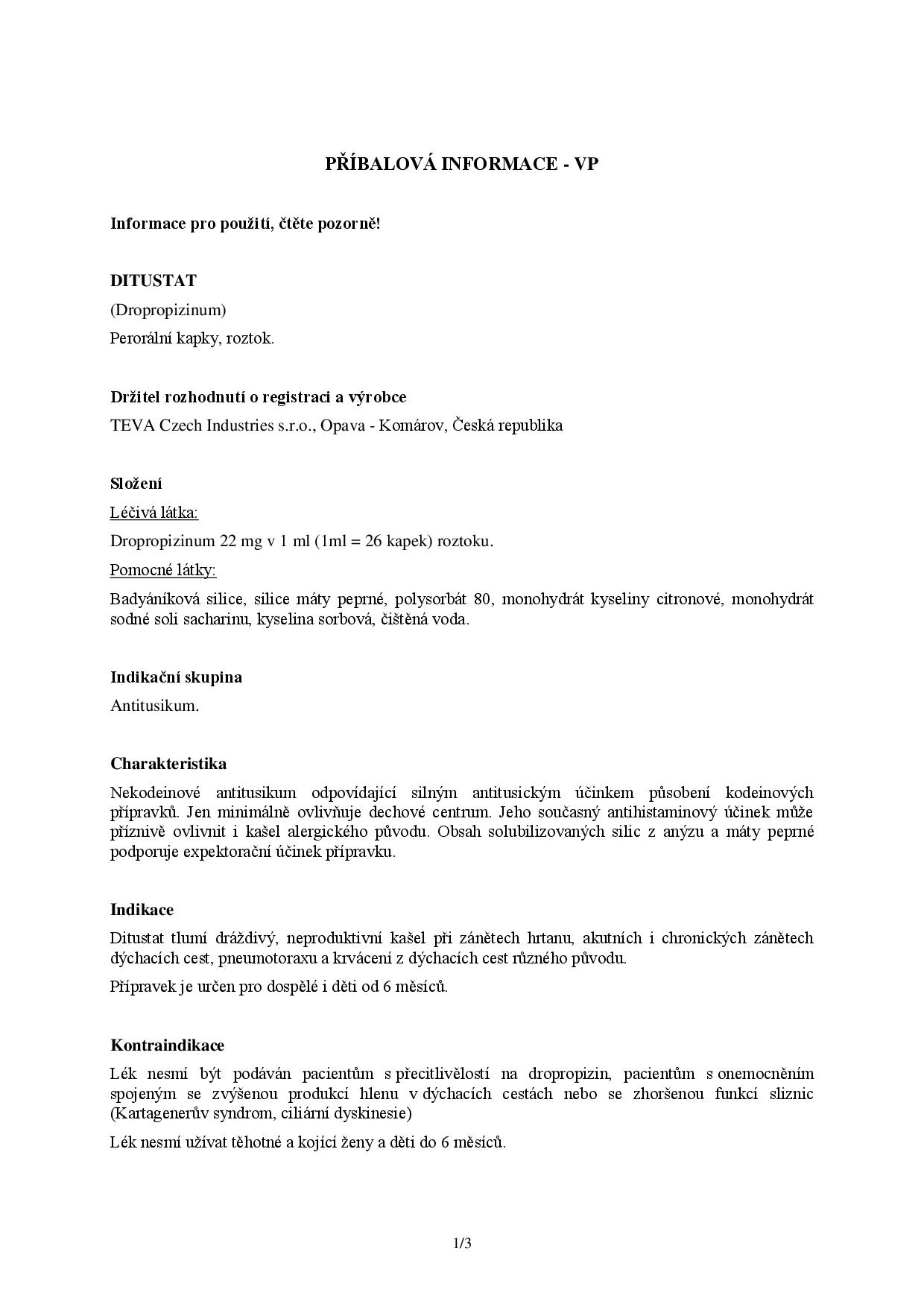 PŘÍBALOVÁ INFORMACE - VP

Informace pro použití, čtěte pozorně!

DITUSTAT

(Dropropizinum)

Perorální kapky, roztok.

Držitel rozhodnutí o registraci a výrobce

TEVA Czech Industries s.r.o., Opava - Komárov, Česká republika

Složení

Léčivá látka:

Dropropizinum 22 mg v 1 ml (1ml = 26 kapek) roztoku.

Pomocné látky:

Badyáníková silice, silice máty peprné, polysorbát 80, monohydrát kyseliny citronové, monohydrát sodné soli sacharinu, kyselina sorbová, čištěná voda.

Indikační skupina

Antitusikum.

Charakteristika

Nekodeinové antitusikum odpovídající silným antitusickým účinkem působení kodeinových přípravků. Jen minimálně ovlivňuje dechové centrum. Jeho současný antihistaminový účinek může příznivě ovlivnit i kašel alergického původu. Obsah solubilizovaných silic z anýzu a máty peprné podporuje expektorační účinek přípravku.

Indikace

Ditustat tlumí dráždivý, neproduktivní kašel při zánětech hrtanu, akutních i chronických zánětech dýchacích cest, pneumotoraxu a krvácení z dýchacích cest různého původu.

Přípravek je určen pro dospělé i děti od 6 měsíců.

Kontraindikace

Lék nesmí být podáván pacientům s přecitlivělostí na dropropizin, pacientům s onemocněním spojeným se zvýšenou produkcí hlenu v dýchacích cestách nebo se zhoršenou funkcí sliznic (Kartagenerův syndrom, ciliární dyskinesie)

Lék nesmí užívat těhotné a kojící ženy a děti do 6 měsíců.

1/3